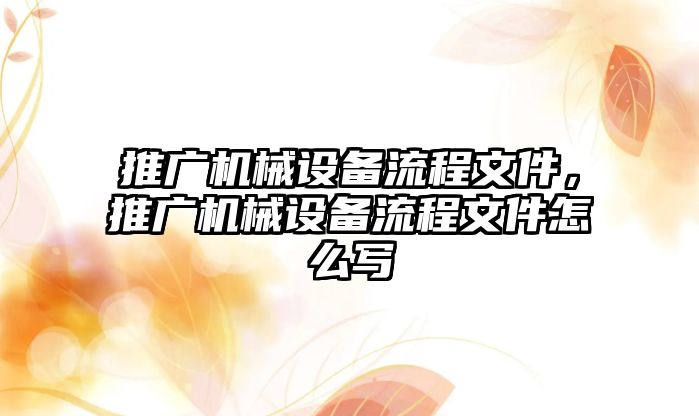 推广机械设备流程文件，推广机械设备流程文件怎么写